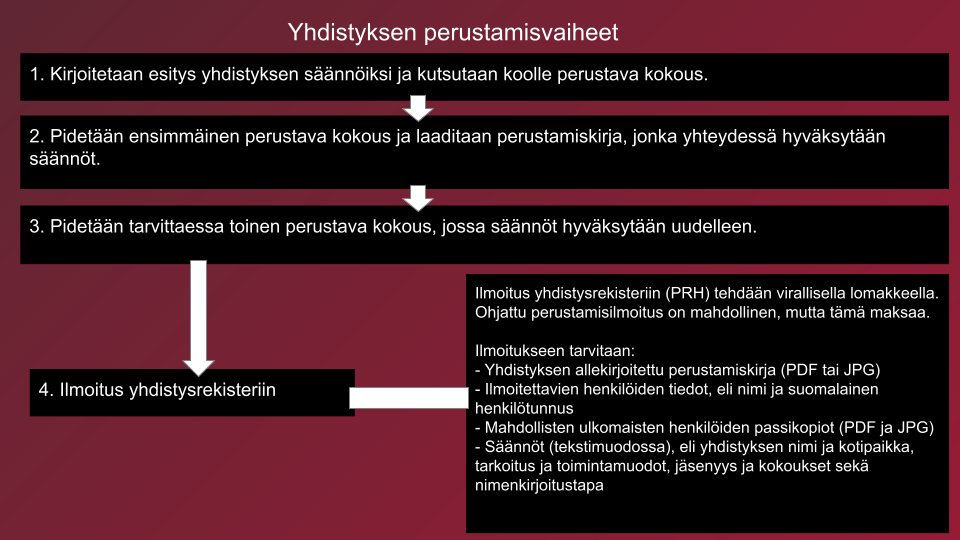 Yhdistyksen perustamisvaiheet

1. Kirjoitetaan esitys yhdistyksen säännöiksi ja kutsutaan koolle perustava kokous.

2. Pidetään ensimmäinen perustava kokous ja laaditaan perustamiskirja, jonka yhteydessä hyväksytään säännöt.

3. Pidetään tarvittaessa toinen perustava kokous, jossa säännöt hyväksytään uudelleen.

4. Ilmoitus yhdistysrekisteriin

Ilmoitus yhdistysrekisteriin (PRH) tehdään virallisella lomakkeella. Ohjattu perustamisilmoitus on mahdollinen, mutta tämä maksaa.

Ilmoitukseen tarvitaan:
- Yhdistyksen allekirjoitettu perustamiskirja (PDF tai JPG)
- Ilmoitettavien henkilöiden tiedot, eli nimi ja suomalainen henkilötunnus
- Mahdollisten ulkomaisten henkilöiden passikopiot (PDF ja JPG)
- Säännöt (tekstimuodossa), eli yhdistyksen nimi ja kotipaikka, tarkoitus ja toimintamuodot, jäsenyys ja kokoukset sekä nimenkirjoitustapa